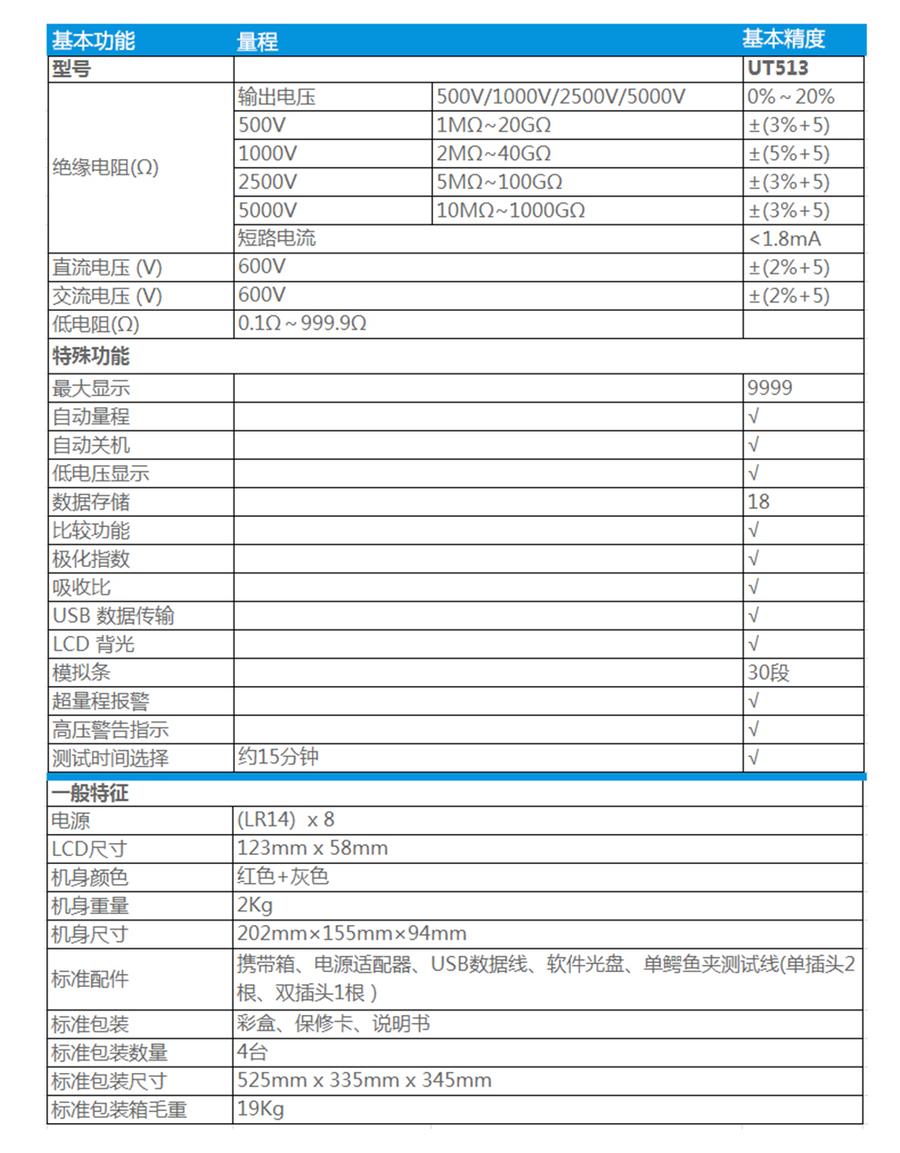 | 基本功能 | 量程 | | 基本精度 |
|---|---|---|---|
| 型号 | | | UT513 |
| 绝缘电阻(Ω) | 输出电压 | 500V/1000V/2500V/5000V | 0% ~ 20% |
| | 500V | 1MΩ~20GΩ | ±(3%+5) |
| | 1000V | 2MΩ~40GΩ | ±(5%+5) |
| | 2500V | 5MΩ~100GΩ | ±(3%+5) |
| | 5000V | 10MΩ~1000GΩ | ±(3%+5) |
| | 短路电流 | | <1.8mA |
| 直流电压 (V) | 600V | | ±(2%+5) |
| 交流电压 (V) | 600V | | ±(2%+5) |
| 低电阻(Ω) | 0.1Ω ~ 999.9Ω | | |
| 特殊功能 | | | |
| 最大显示 | | | 9999 |
| 自动量程 | | | √ |
| 自动关机 | | | √ |
| 低电压显示 | | | √ |
| 数据存储 | | | 18 |
| 比较功能 | | | √ |
| 极化指数 | | | √ |
| 吸收比 | | | √ |
| USB 数据传输 | | | √ |
| LCD 背光 | | | √ |
| 模拟条 | | | 30段 |
| 超量程报警 | | | √ |
| 高压警告指示 | | | √ |
| 测试时间选择 | 约15分钟 | | √ |

| 一般特征 | |
|---|---|
| 电源 | (LR14) x 8 |
| LCD尺寸 | 123mm x 58mm |
| 机身颜色 | 红色+灰色 |
| 机身重量 | 2Kg |
| 机身尺寸 | 202mm×155mm×94mm |
| 标准配件 | 携带箱、电源适配器、USB数据线、软件光盘、单鳄鱼夹测试线(单插头2根、双插头1根 ) |
| 标准包装 | 彩盒、保修卡、说明书 |
| 标准包装数量 | 4台 |
| 标准包装尺寸 | 525mm x 335mm x 345mm |
| 标准包装箱毛重 | 19Kg |